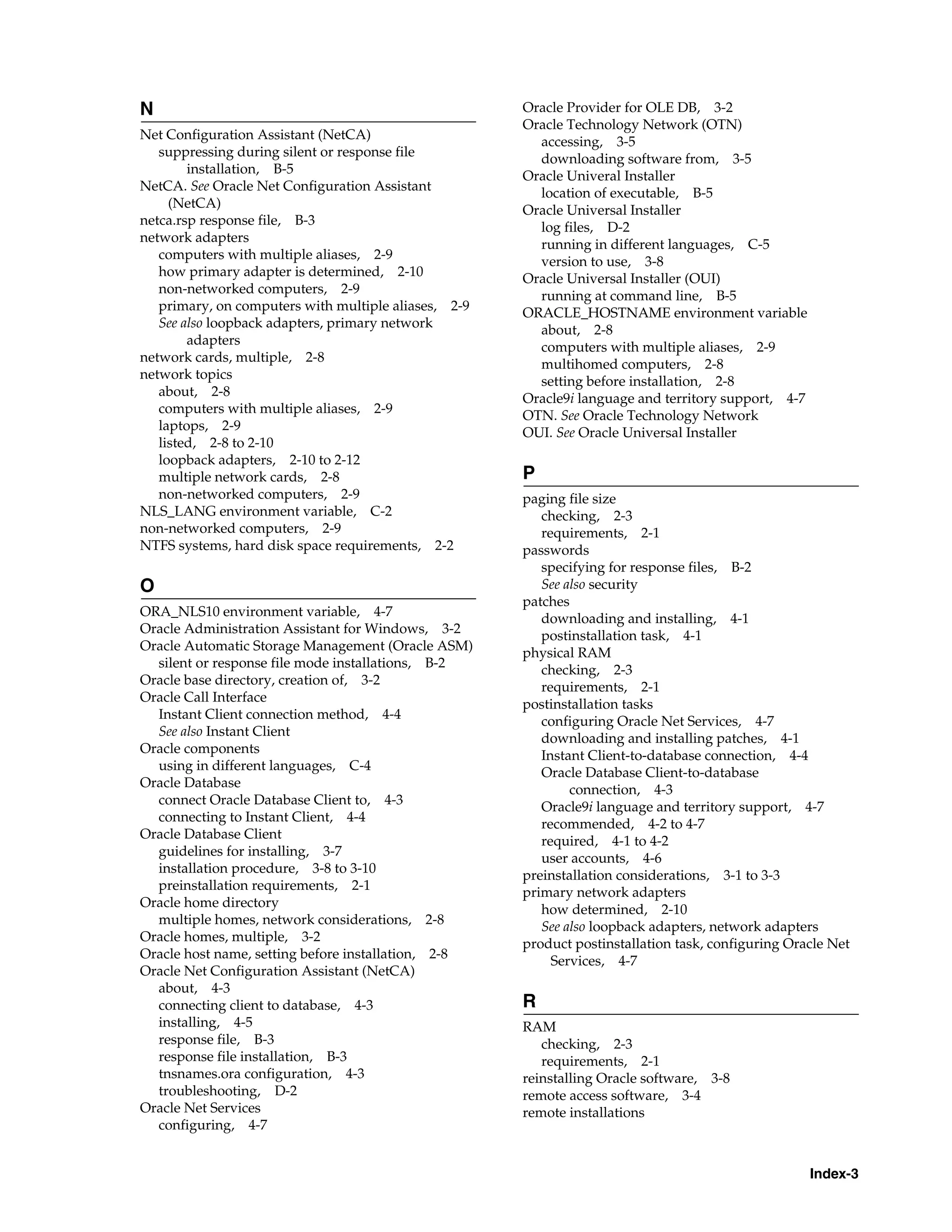 N

Net Configuration Assistant (NetCA)
suppressing during silent or response file installation, B-5
NetCA. See Oracle Net Configuration Assistant (NetCA)
netca.rsp response file, B-3
network adapters
computers with multiple aliases, 2-9
how primary adapter is determined, 2-10
non-networked computers, 2-9
primary, on computers with multiple aliases, 2-9
See also loopback adapters, primary network adapters
network cards, multiple, 2-8
network topics
about, 2-8
computers with multiple aliases, 2-9
laptops, 2-9
listed, 2-8 to 2-10
loopback adapters, 2-10 to 2-12
multiple network cards, 2-8
non-networked computers, 2-9
NLS_LANG environment variable, C-2
non-networked computers, 2-9
NTFS systems, hard disk space requirements, 2-2

O

ORA_NLS10 environment variable, 4-7
Oracle Administration Assistant for Windows, 3-2
Oracle Automatic Storage Management (Oracle ASM)
silent or response file mode installations, B-2
Oracle base directory, creation of, 3-2
Oracle Call Interface
Instant Client connection method, 4-4
See also Instant Client
Oracle components
using in different languages, C-4
Oracle Database
connect Oracle Database Client to, 4-3
connecting to Instant Client, 4-4
Oracle Database Client
guidelines for installing, 3-7
installation procedure, 3-8 to 3-10
preinstallation requirements, 2-1
Oracle home directory
multiple homes, network considerations, 2-8
Oracle homes, multiple, 3-2
Oracle host name, setting before installation, 2-8
Oracle Net Configuration Assistant (NetCA)
about, 4-3
connecting client to database, 4-3
installing, 4-5
response file, B-3
response file installation, B-3
tnsnames.ora configuration, 4-3
troubleshooting, D-2
Oracle Net Services
configuring, 4-7

Oracle Provider for OLE DB, 3-2
Oracle Technology Network (OTN)
accessing, 3-5
downloading software from, 3-5
Oracle Univeral Installer
location of executable, B-5
Oracle Universal Installer
log files, D-2
running in different languages, C-5
version to use, 3-8
Oracle Universal Installer (OUI)
running at command line, B-5
ORACLE_HOSTNAME environment variable
about, 2-8
computers with multiple aliases, 2-9
multihomed computers, 2-8
setting before installation, 2-8
Oracle9i language and territory support, 4-7
OTN. See Oracle Technology Network
OUI. See Oracle Universal Installer

P

paging file size
checking, 2-3
requirements, 2-1
passwords
specifying for response files, B-2
See also security
patches
downloading and installing, 4-1
postinstallation task, 4-1
physical RAM
checking, 2-3
requirements, 2-1
postinstallation tasks
configuring Oracle Net Services, 4-7
downloading and installing patches, 4-1
Instant Client-to-database connection, 4-4
Oracle Database Client-to-database connection, 4-3
Oracle9i language and territory support, 4-7
recommended, 4-2 to 4-7
required, 4-1 to 4-2
user accounts, 4-6
preinstallation considerations, 3-1 to 3-3
primary network adapters
how determined, 2-10
See also loopback adapters, network adapters
product postinstallation task, configuring Oracle Net Services, 4-7

R

RAM
checking, 2-3
requirements, 2-1
reinstalling Oracle software, 3-8
remote access software, 3-4
remote installations

Index-3